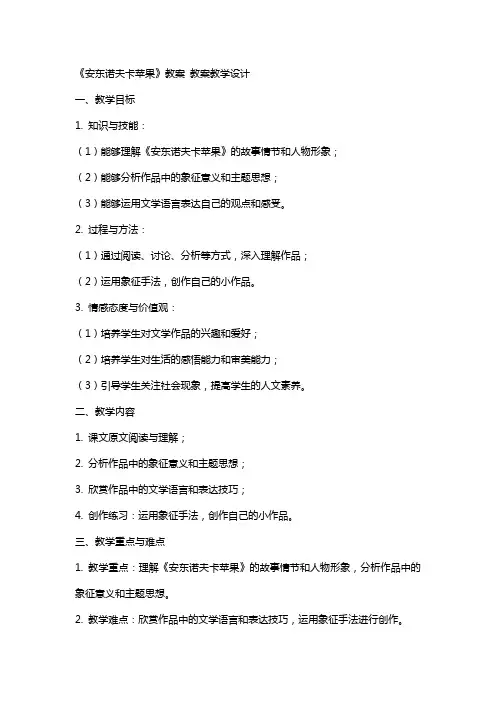 《安东诺夫卡苹果》教案 教案教学设计

一、教学目标

1. 知识与技能：

（1）能够理解《安东诺夫卡苹果》的故事情节和人物形象；

（2）能够分析作品中的象征意义和主题思想；

（3）能够运用文学语言表达自己的观点和感受。

2. 过程与方法：

（1）通过阅读、讨论、分析等方式，深入理解作品；

（2）运用象征手法，创作自己的小作品。

3. 情感态度与价值观：

（1）培养学生对文学作品的兴趣和爱好；

（2）培养学生对生活的感悟能力和审美能力；

（3）引导学生关注社会现象，提高学生的人文素养。

二、教学内容

1. 课文原文阅读与理解；

2. 分析作品中的象征意义和主题思想；

3. 欣赏作品中的文学语言和表达技巧；

4. 创作练习：运用象征手法，创作自己的小作品。

三、教学重点与难点

1. 教学重点：理解《安东诺夫卡苹果》的故事情节和人物形象，分析作品中的象征意义和主题思想。

2. 教学难点：欣赏作品中的文学语言和表达技巧，运用象征手法进行创作。